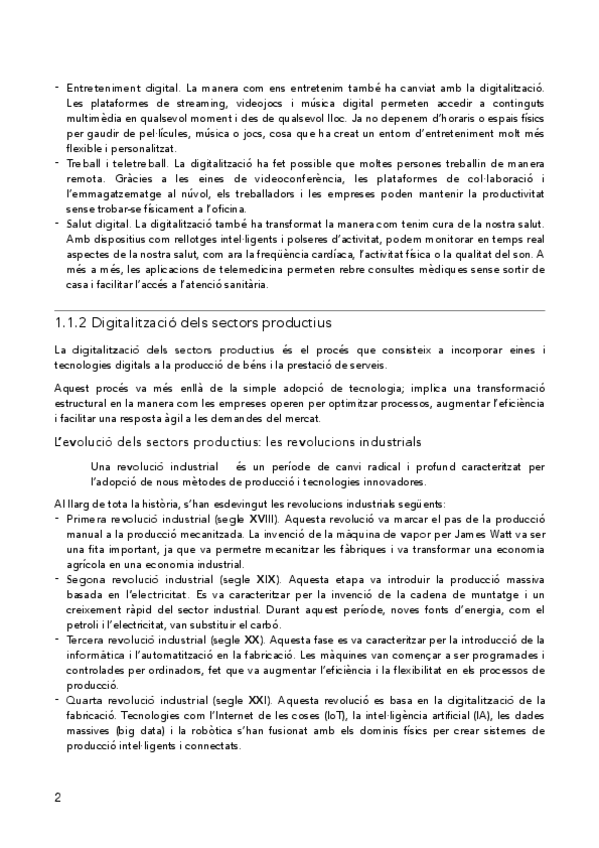 - Entreteniment digital. La manera com ens entretenim també ha canviat amb la digitalització. Les plataformes de streaming, videojocs i música digital permeten accedir a continguts multimèdia en qualsevol moment i des de qualsevol lloc. Ja no depenem d'horaris o espais físics per gaudir de pel·lícules, música o jocs, cosa que ha creat un entorn d'entreteniment molt més flexible i personalitzat.
- Treball i teletreball. La digitalització ha fet possible que moltes persones treballin de manera remota. Gràcies a les eines de videoconferència, les plataformes de col·laboració i l'emmagatzematge al núvol, els treballadors i les empreses poden mantenir la productivitat sense trobar-se físicament a l'oficina.
- Salut digital. La digitalització també ha transformat la manera com tenim cura de la nostra salut. Amb dispositius com rellotges intel·ligents i polseres d'activitat, podem monitorar en temps real aspectes de la nostra salut, com ara la freqüència cardíaca, l'activitat física o la qualitat del son. A més a més, les aplicacions de telemedicina permeten rebre consultes mèdiques sense sortir de casa i facilitar l'accés a l'atenció sanitària.

1.1.2 Digitalització dels sectors productius

La digitalització dels sectors productius és el procés que consisteix a incorporar eines i tecnologies digitals a la producció de béns i la prestació de serveis.

Aquest procés va més enllà de la simple adopció de tecnologia; implica una transformació estructural en la manera com les empreses operen per optimitzar processos, augmentar l'eficiència i facilitar una resposta àgil a les demandes del mercat.

L'evolució dels sectors productius: les revolucions industrials

Una revolució industrial és un període de canvi radical i profund caracteritzat per l'adopció de nous mètodes de producció i tecnologies innovadores.

Al llarg de tota la història, s'han esdevingut les revolucions industrials següents:
- Primera revolució industrial (segle XVIII). Aquesta revolució va marcar el pas de la producció manual a la producció mecanitzada. La invenció de la màquina de vapor per James Watt va ser una fita important, ja que va permetre mecanitzar les fàbriques i va transformar una economia agrícola en una economia industrial.
- Segona revolució industrial (segle XIX). Aquesta etapa va introduir la producció massiva basada en l'electricitat. Es va caracteritzar per la invenció de la cadena de muntatge i un creixement ràpid del sector industrial. Durant aquest període, noves fonts d'energia, com el petroli i l'electricitat, van substituir el carbó.
- Tercera revolució industrial (segle XX). Aquesta fase es va caracteritzar per la introducció de la informàtica i l'automatització en la fabricació. Les màquines van començar a ser programades i controlades per ordinadors, fet que va augmentar l'eficiència i la flexibilitat en els processos de producció.
- Quarta revolució industrial (segle XXI). Aquesta revolució es basa en la digitalització de la fabricació. Tecnologies com l'Internet de les coses (IoT), la intel·ligència artificial (IA), les dades massives (big data) i la robòtica s'han fusionat amb els dominis físics per crear sistemes de producció intel·ligents i connectats.

2